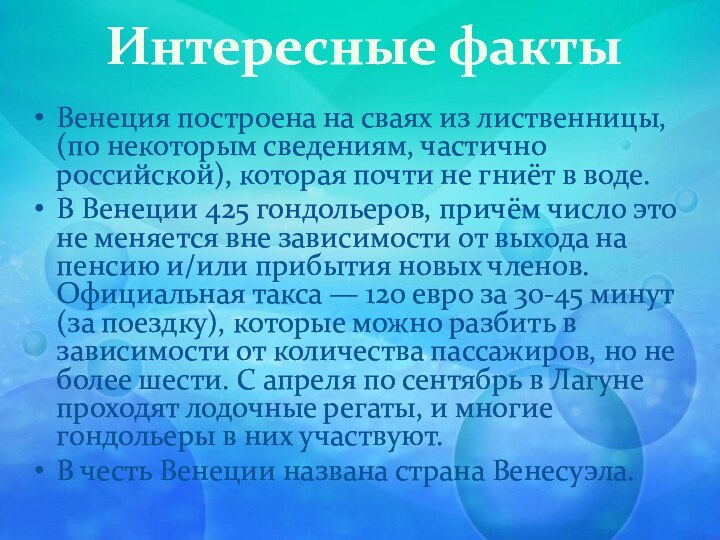 Интересные факты

• Венеция построена на сваях из лиственницы, (по некоторым сведениям, частично российской), которая почти не гниёт в воде.
• В Венеции 425 гондольеров, причём число это не меняется вне зависимости от выхода на пенсию и/или прибытия новых членов. Официальная такса — 120 евро за 30-45 минут (за поездку), которые можно разбить в зависимости от количества пассажиров, но не более шести. С апреля по сентябрь в Лагуне проходят лодочные регаты, и многие гондольеры в них участвуют.
• В честь Венеции названа страна Венесуэла.